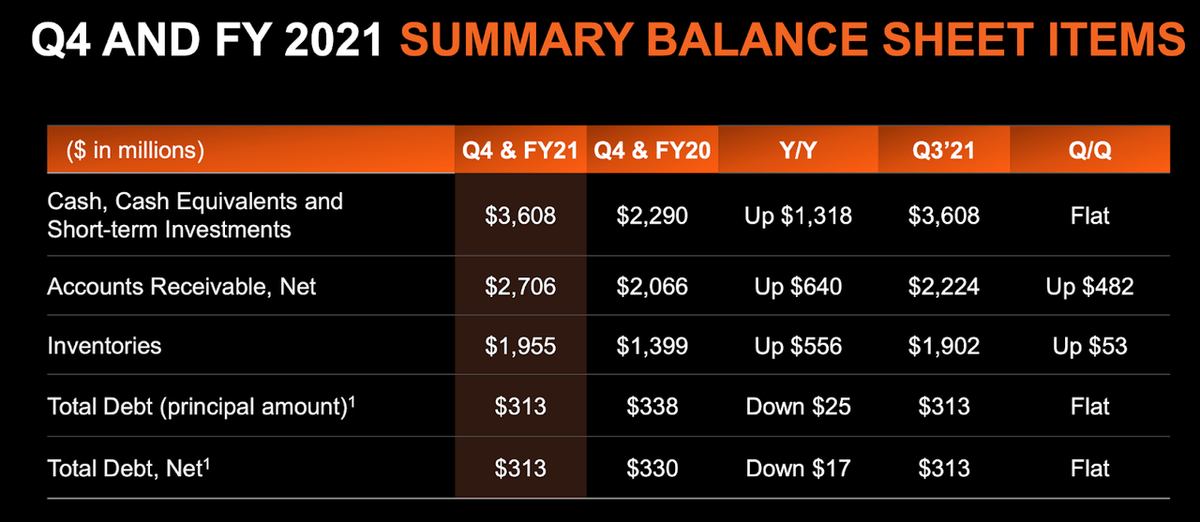 Q4 AND FY 2021 SUMMARY BALANCE SHEET ITEMS

| ($ in millions) | Q4 & FY21 | Q4 & FY20 | Y/Y | Q3'21 | Q/Q |
|---|---|---|---|---|---|
| Cash, Cash Equivalents and Short-term Investments | $3,608 | $2,290 | Up $1,318 | $3,608 | Flat |
| Accounts Receivable, Net | $2,706 | $2,066 | Up $640 | $2,224 | Up $482 |
| Inventories | $1,955 | $1,399 | Up $556 | $1,902 | Up $53 |
| Total Debt (principal amount)$^{1}$ | $313 | $338 | Down $25 | $313 | Flat |
| Total Debt, Net$^{1}$ | $313 | $330 | Down $17 | $313 | Flat |